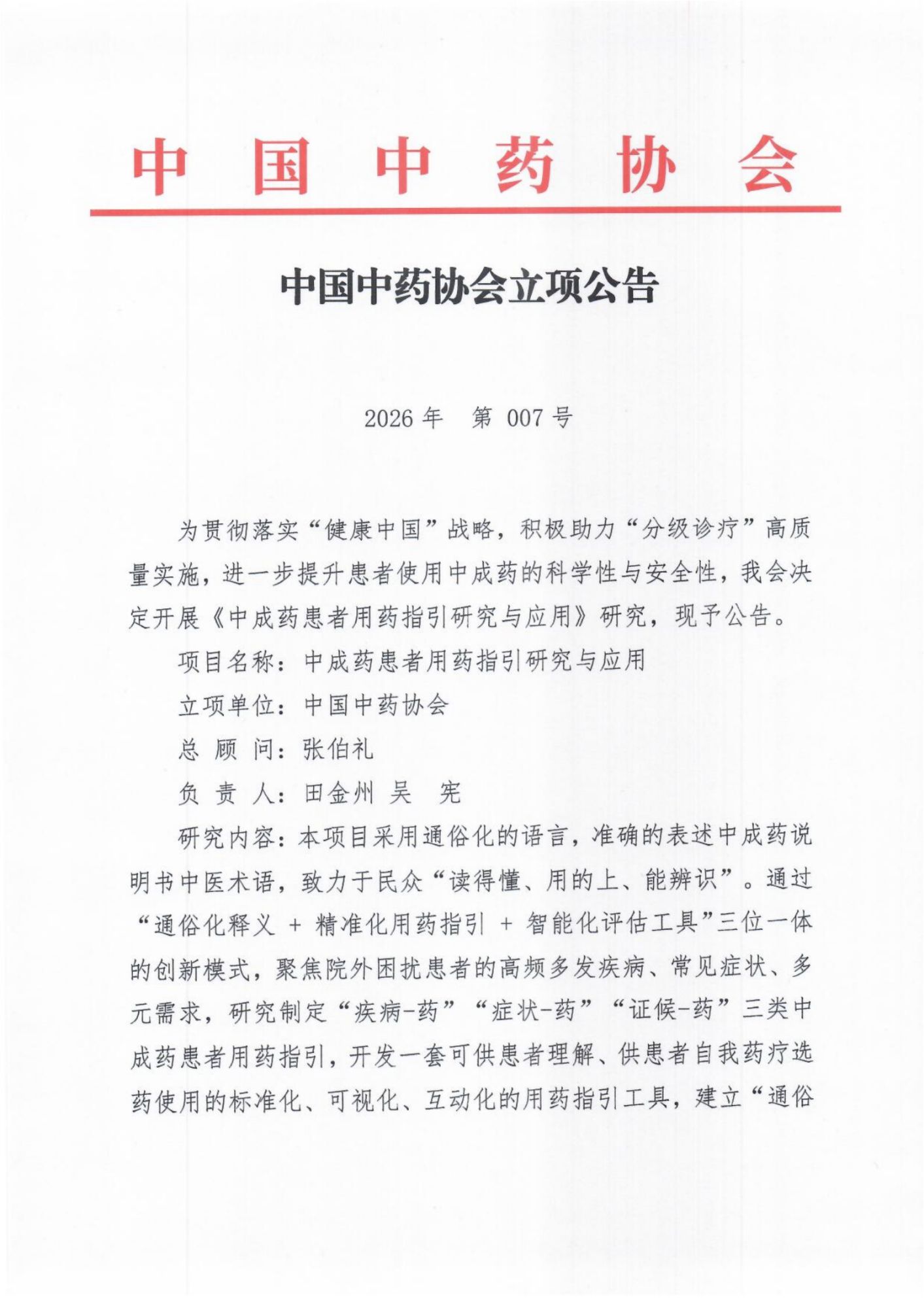 中国中药协会

中国中药协会立项公告

2026 年　第 007 号

为贯彻落实“健康中国”战略，积极助力“分级诊疗”高质量实施，进一步提升患者使用中成药的科学性与安全性，我会决定开展《中成药患者用药指引研究与应用》研究，现予公告。

项目名称：中成药患者用药指引研究与应用

立项单位：中国中药协会

总 顾 问：张伯礼

负 责 人：田金州 吴 宪

研究内容：本项目采用通俗化的语言，准确的表述中成药说明书中医术语，致力于民众“读得懂、用的上、能辨识”。通过“通俗化释义 + 精准化用药指引 + 智能化评估工具”三位一体的创新模式，聚焦院外困扰患者的高频多发疾病、常见症状、多元需求，研究制定“疾病-药”“症状-药”“证候-药”三类中成药患者用药指引，开发一套可供患者理解、供患者自我药疗选药使用的标准化、可视化、互动化的用药指引工具，建立“通俗